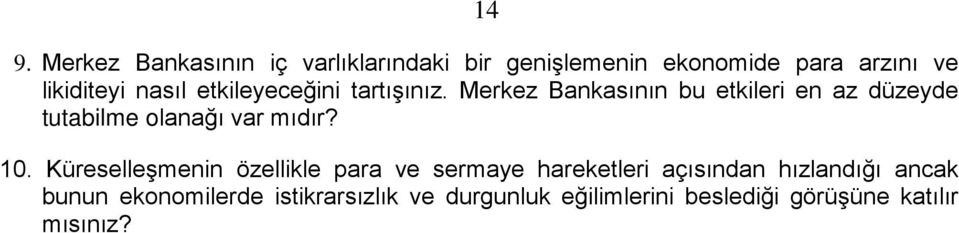 14

9. Merkez Bankasının iç varlıklarındaki bir genişlemenin ekonomide para arzını ve likiditeyi nasıl etkileyeceğini tartışınız. Merkez Bankasının bu etkileri en az düzeyde tutabilme olanağı var mıdır?

10. Küreselleşmenin özellikle para ve sermaye hareketleri açısından hızlandığı ancak bunun ekonomilerde istikrarsızlık ve durgunluk eğilimlerini beslediği görüşüne katılır mısınız?